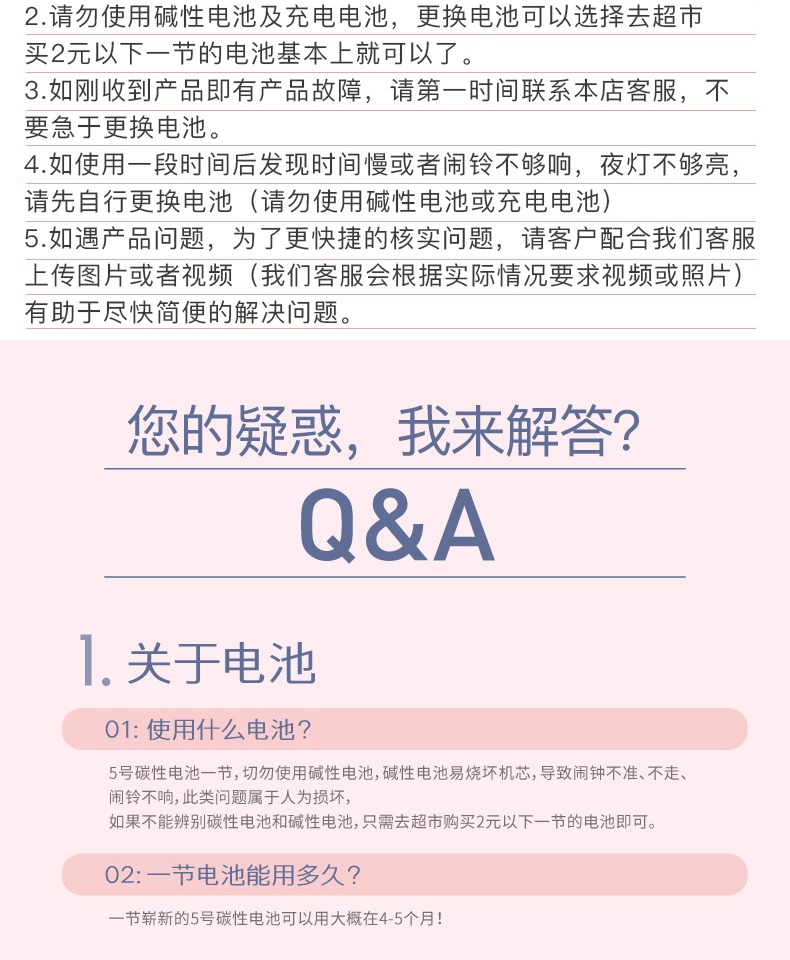 2.请勿使用碱性电池及充电电池，更换电池可以选择去超市买2元以下一节的电池基本上就可以了。

3.如刚收到产品即有产品故障，请第一时间联系本店客服，不要急于更换电池。

4.如使用一段时间后发现时间慢或者闹铃不够响，夜灯不够亮，请先自行更换电池（请勿使用碱性电池或充电电池）

5.如遇产品问题，为了更快捷的核实问题，请客户配合我们客服上传图片或者视频（我们客服会根据实际情况要求视频或照片）有助于尽快简便的解决问题。

您的疑惑，我来解答?

Q&A

1.关于电池

01:使用什么电池?

5号碳性电池一节，切勿使用碱性电池，碱性电池易烧坏机芯，导致闹钟不准、不走、闹铃不响，此类问题属于人为损坏，
如果不能辨别碳性电池和碱性电池，只需去超市购买2元以下一节的电池即可。

02:一节电池能用多久?

一节崭新的5号碳性电池可以用大概在4-5个月！